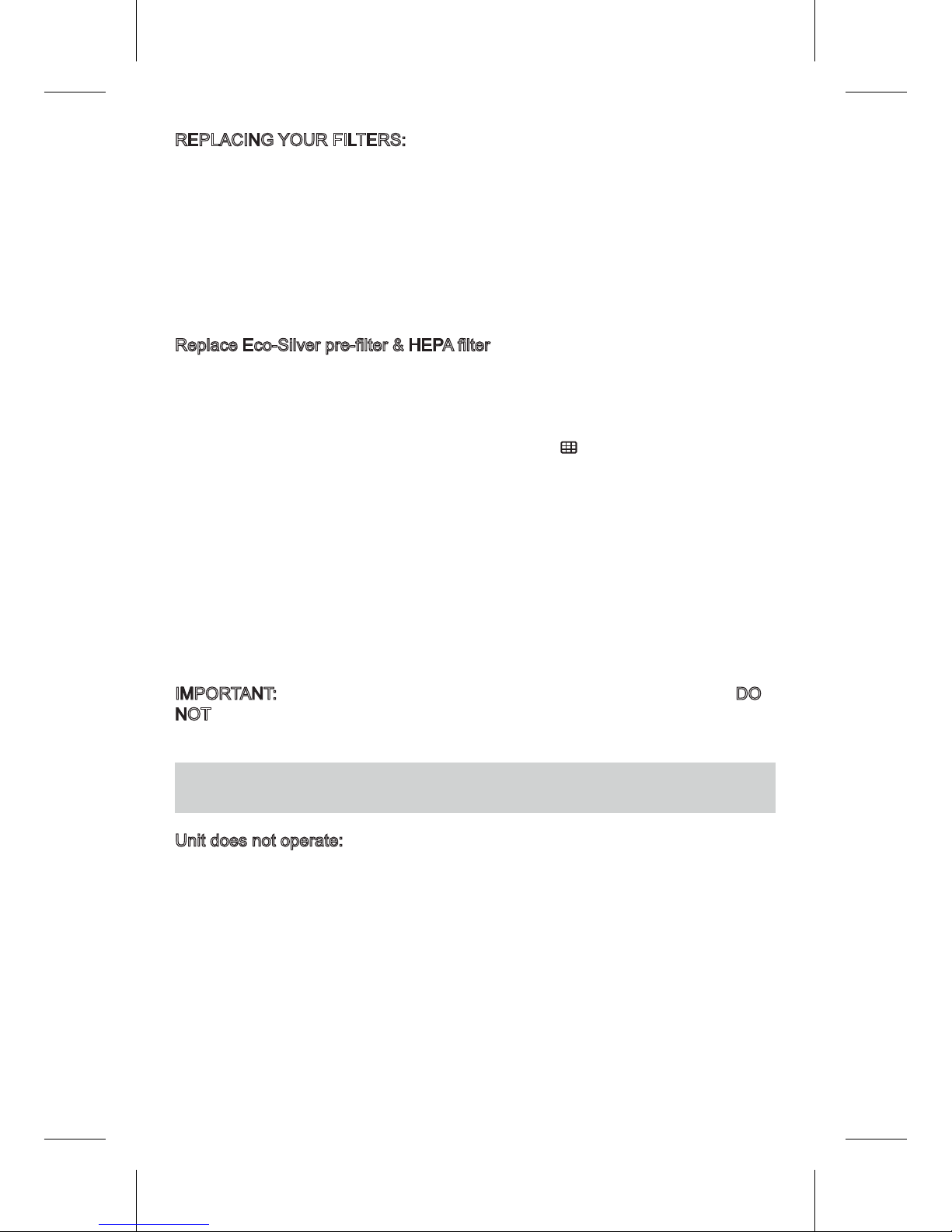 REPLACING YOUR FILTERS:

Replace Eco-Silver pre-filter & HEPA filter

IMPORTANT: DO NOT

Unit does not operate: